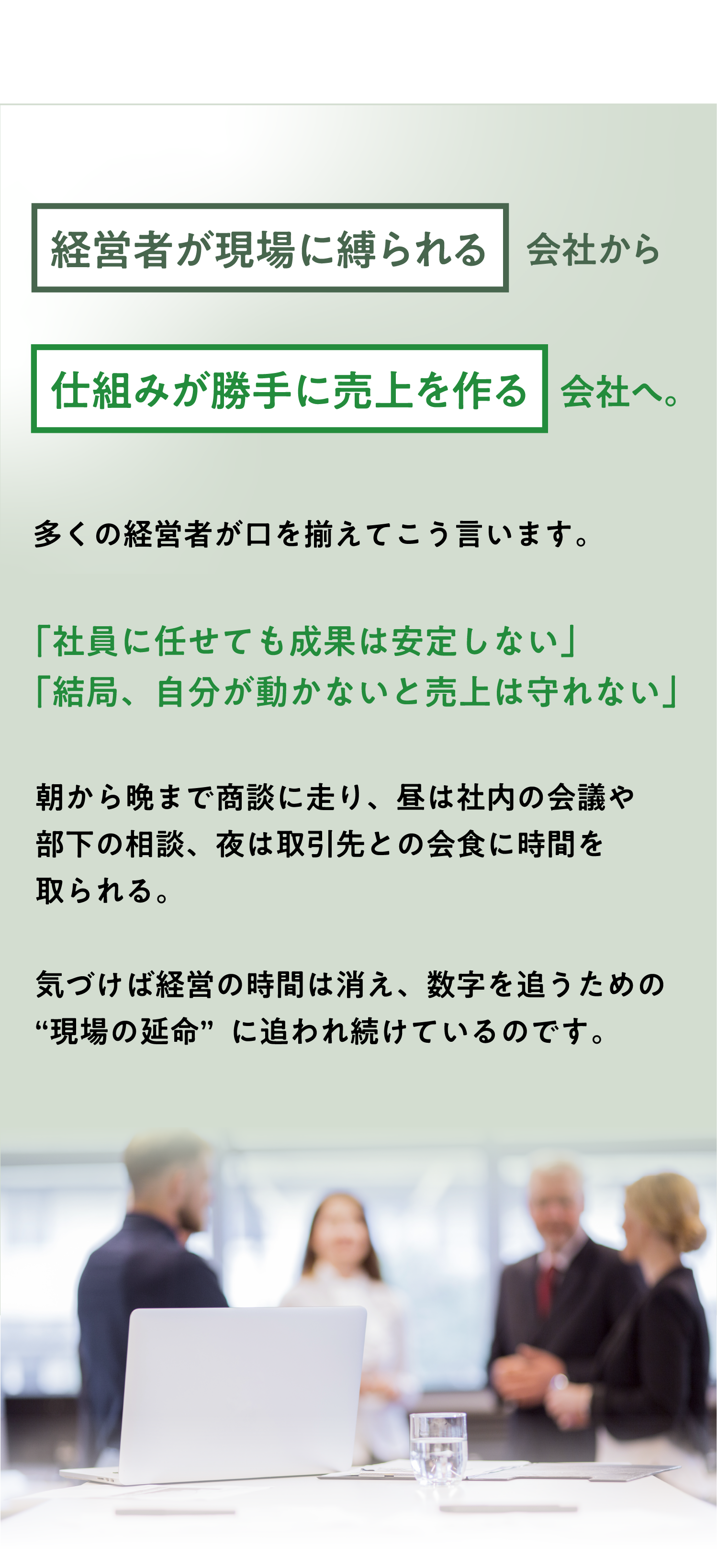 経営者が現場に縛られる 会社から

仕組みが勝手に売上を作る 会社へ。

多くの経営者が口を揃えてこう言います。

「社員に任せても成果は安定しない」
「結局、自分が動かないと売上は守れない」

朝から晩まで商談に走り、昼は社内の会議や部下の相談、夜は取引先との会食に時間を取られる。

気づけば経営の時間は消え、数字を追うための“現場の延命”に追われ続けているのです。